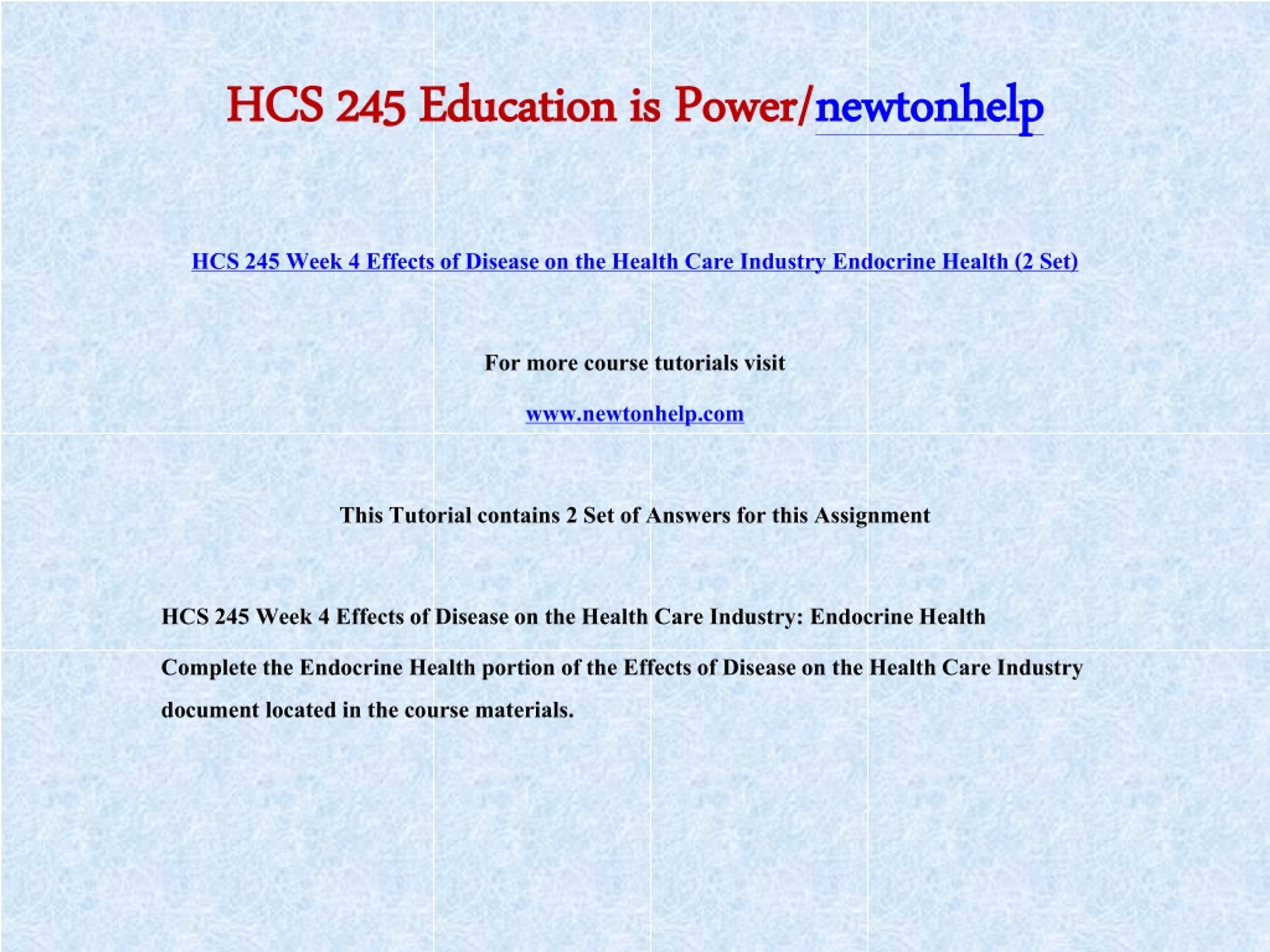 HCS 245 Education is Power/newtonhelp

HCS 245 Week 4 Effects of Disease on the Health Care Industry Endocrine Health (2 Set)

For more course tutorials visit

www.newtonhelp.com

This Tutorial contains 2 Set of Answers for this Assignment

HCS 245 Week 4 Effects of Disease on the Health Care Industry: Endocrine Health

Complete the Endocrine Health portion of the Effects of Disease on the Health Care Industry document located in the course materials.